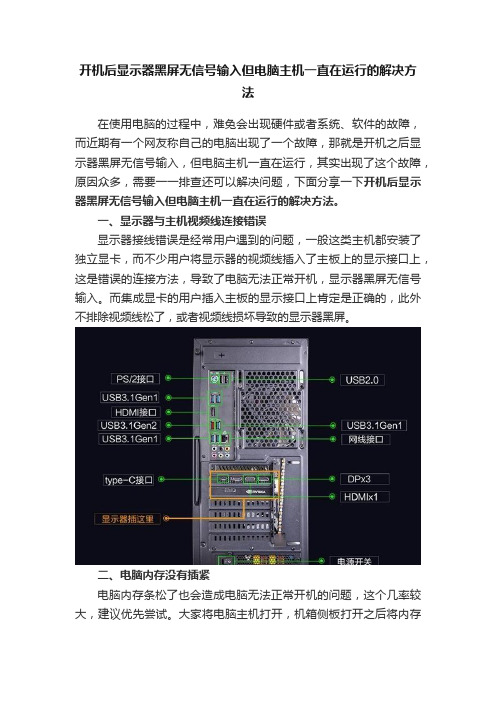 开机后显示器黑屏无信号输入但电脑主机一直在运行的解决方法

在使用电脑的过程中，难免会出现硬件或者系统、软件的故障，而近期有一个网友称自己的电脑出现了一个故障，那就是开机之后显示器黑屏无信号输入，但电脑主机一直在运行，其实出现了这个故障，原因众多，需要一一排查还可以解决问题，下面分享一下开机后显示器黑屏无信号输入但电脑主机一直在运行的解决方法。

一、显示器与主机视频线连接错误

显示器接线错误是经常用户遇到的问题，一般这类主机都安装了独立显卡，而不少用户将显示器的视频线插入了主板上的显示接口上，这是错误的连接方法，导致了电脑无法正常开机，显示器黑屏无信号输入。而集成显卡的用户插入主板的显示接口上肯定是正确的，此外不排除视频线松了，或者视频线损坏导致的显示器黑屏。

PS/2接口
USB3.1Gen1
HDMI接口
USB3.1Gen2
USB3.1Gen1
type-C接口
显示器插这里
USB2.0
USB3.1Gen1
网线接口
DPx3
HDMIx1
电源开关

二、电脑内存没有插紧

电脑内存条松了也会造成电脑无法正常开机的问题，这个几率较大，建议优先尝试。大家将电脑主机打开，机箱侧板打开之后将内存